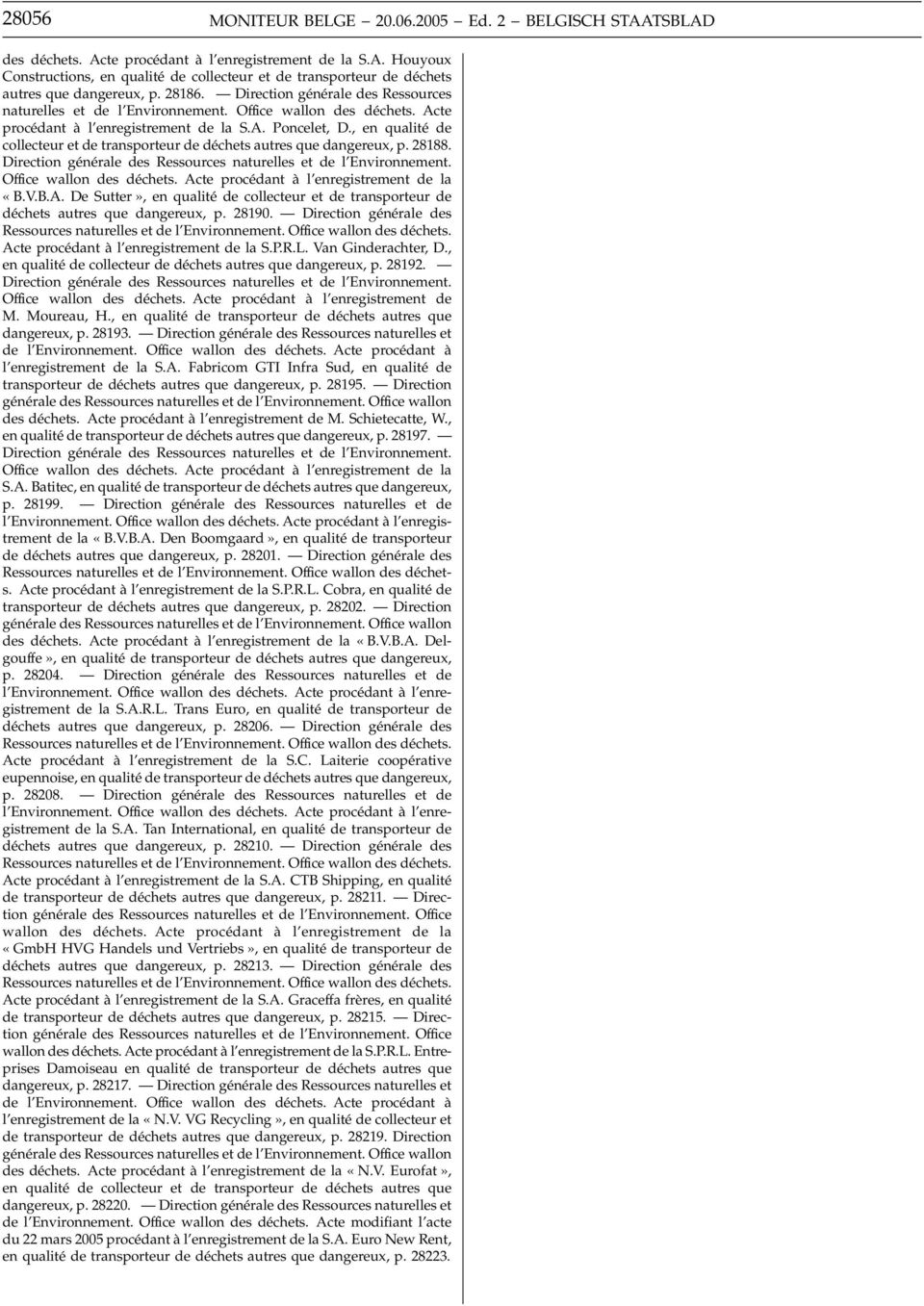 28056 MONITEUR BELGE — 20.06.2005 — Ed. 2 — BELGISCH STAATSBLAD

des déchets. Acte procédant à l'enregistrement de la S.A. Houyoux Constructions, en qualité de collecteur et de transporteur de déchets autres que dangereux, p. 28186. — Direction générale des Ressources naturelles et de l'Environnement. Office wallon des déchets. Acte procédant à l'enregistrement de la S.A. Poncelet, D., en qualité de collecteur et de transporteur de déchets autres que dangereux, p. 28188. Direction générale des Ressources naturelles et de l'Environnement. Office wallon des déchets. Acte procédant à l'enregistrement de la « B.V.B.A. De Sutter », en qualité de collecteur et de transporteur de déchets autres que dangereux, p. 28190. — Direction générale des Ressources naturelles et de l'Environnement. Office wallon des déchets. Acte procédant à l'enregistrement de la S.P.R.L. Van Ginderachter, D., en qualité de collecteur de déchets autres que dangereux, p. 28192. — Direction générale des Ressources naturelles et de l'Environnement. Office wallon des déchets. Acte procédant à l'enregistrement de M. Moureau, H., en qualité de transporteur de déchets autres que dangereux, p. 28193. — Direction générale des Ressources naturelles et de l'Environnement. Office wallon des déchets. Acte procédant à l'enregistrement de la S.A. Fabricom GTI Infra Sud, en qualité de transporteur de déchets autres que dangereux, p. 28195. — Direction générale des Ressources naturelles et de l'Environnement. Office wallon des déchets. Acte procédant à l'enregistrement de M. Schietecatte, W., en qualité de transporteur de déchets autres que dangereux, p. 28197. — Direction générale des Ressources naturelles et de l'Environnement. Office wallon des déchets. Acte procédant à l'enregistrement de la S.A. Batitec, en qualité de transporteur de déchets autres que dangereux, p. 28199. — Direction générale des Ressources naturelles et de l'Environnement. Office wallon des déchets. Acte procédant à l'enregistrement de la « B.V.B.A. Den Boomgaard », en qualité de transporteur de déchets autres que dangereux, p. 28201. — Direction générale des Ressources naturelles et de l'Environnement. Office wallon des déchets. Acte procédant à l'enregistrement de la S.P.R.L. Cobra, en qualité de transporteur de déchets autres que dangereux, p. 28202. — Direction générale des Ressources naturelles et de l'Environnement. Office wallon des déchets. Acte procédant à l'enregistrement de la « B.V.B.A. Delgouffe », en qualité de transporteur de déchets autres que dangereux, p. 28204. — Direction générale des Ressources naturelles et de l'Environnement. Office wallon des déchets. Acte procédant à l'enregistrement de la S.A.R.L. Trans Euro, en qualité de transporteur de déchets autres que dangereux, p. 28206. — Direction générale des Ressources naturelles et de l'Environnement. Office wallon des déchets. Acte procédant à l'enregistrement de la S.C. Laiterie coopérative eupennoise, en qualité de transporteur de déchets autres que dangereux, p. 28208. — Direction générale des Ressources naturelles et de l'Environnement. Office wallon des déchets. Acte procédant à l'enregistrement de la S.A. Tan International, en qualité de transporteur de déchets autres que dangereux, p. 28210. — Direction générale des Ressources naturelles et de l'Environnement. Office wallon des déchets. Acte procédant à l'enregistrement de la S.A. CTB Shipping, en qualité de transporteur de déchets autres que dangereux, p. 28211. — Direction générale des Ressources naturelles et de l'Environnement. Office wallon des déchets. Acte procédant à l'enregistrement de la « GmbH HVG Handels und Vertriebs », en qualité de transporteur de déchets autres que dangereux, p. 28213. — Direction générale des Ressources naturelles et de l'Environnement. Office wallon des déchets. Acte procédant à l'enregistrement de la S.A. Graceffa frères, en qualité de transporteur de déchets autres que dangereux, p. 28215. — Direction générale des Ressources naturelles et de l'Environnement. Office wallon des déchets. Acte procédant à l'enregistrement de la S.P.R.L. Entreprises Damoiseau en qualité de transporteur de déchets autres que dangereux, p. 28217. — Direction générale des Ressources naturelles et de l'Environnement. Office wallon des déchets. Acte procédant à l'enregistrement de la « N.V. VG Recycling », en qualité de collecteur et de transporteur de déchets autres que dangereux, p. 28219. Direction générale des Ressources naturelles et de l'Environnement. Office wallon des déchets. Acte procédant à l'enregistrement de la « N.V. Eurofat », en qualité de collecteur et de transporteur de déchets autres que dangereux, p. 28220. — Direction générale des Ressources naturelles et de l'Environnement. Office wallon des déchets. Acte modifiant l'acte du 22 mars 2005 procédant à l'enregistrement de la S.A. Euro New Rent, en qualité de transporteur de déchets autres que dangereux, p. 28223.